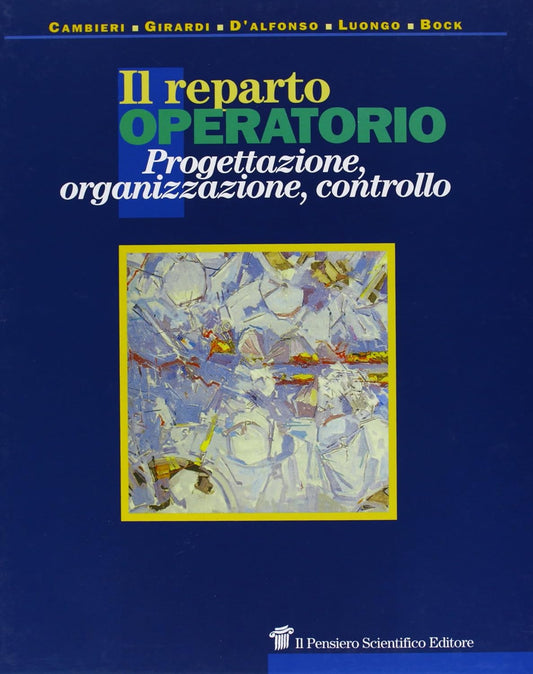 CAMBIERI ▪ GIRARDI ▪ D'ALFONSO ▪ LUONGO ▪ BOCK

Il reparto
OPERATORIO
Progettazione, organizzazione, controllo

Il Pensiero Scientifico Editore